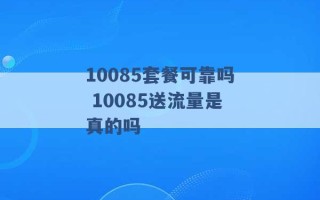 10085套餐可靠吗 10085送流量是真的吗